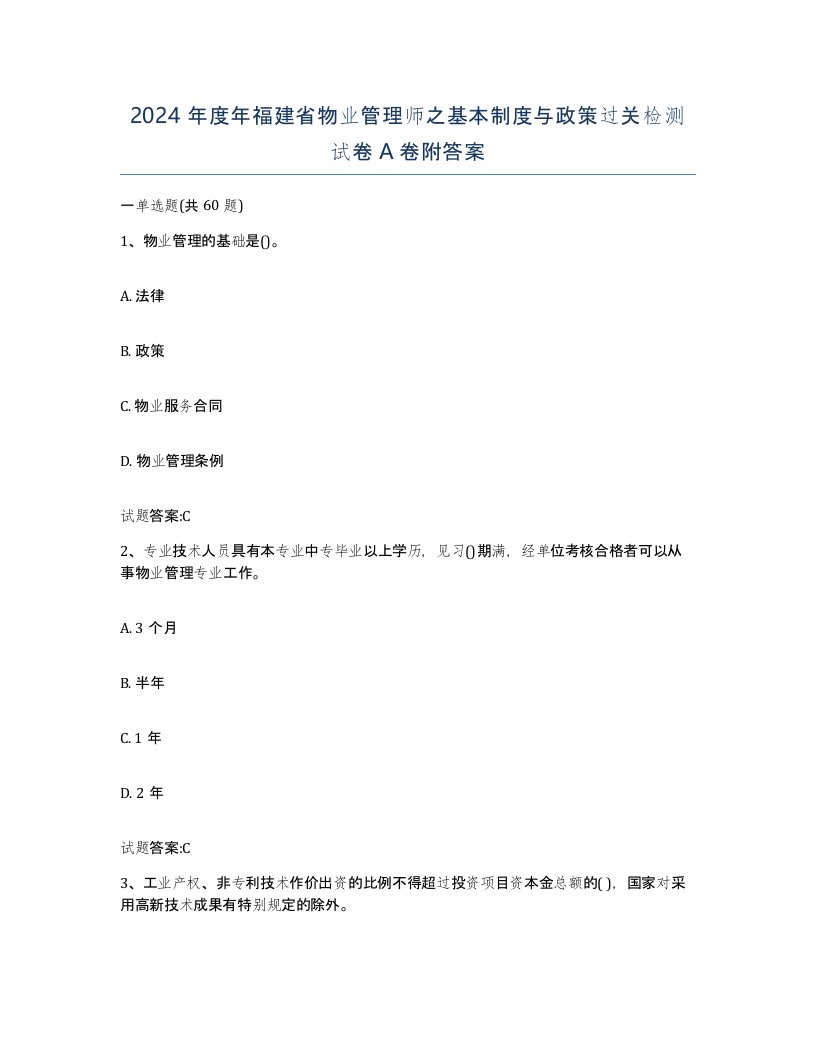 2024 年度年福建省物业管理师之基本制度与政策过关检测试卷 A 卷附答案

一单选题(共 60 题)

1、物业管理的基础是()。

A. 法律

B. 政策

C. 物业服务合同

D. 物业管理条例

试题答案:C

2、专业技术人员具有本专业中专毕业以上学历，见习()期满，经单位考核合格者可以从事物业管理专业工作。

A. 3 个月

B. 半年

C. 1 年

D. 2 年

试题答案:C

3、工业产权、非专利技术作价出资的比例不得超过投资项目资本金总额的( )，国家对采用高新技术成果有特别规定的除外。